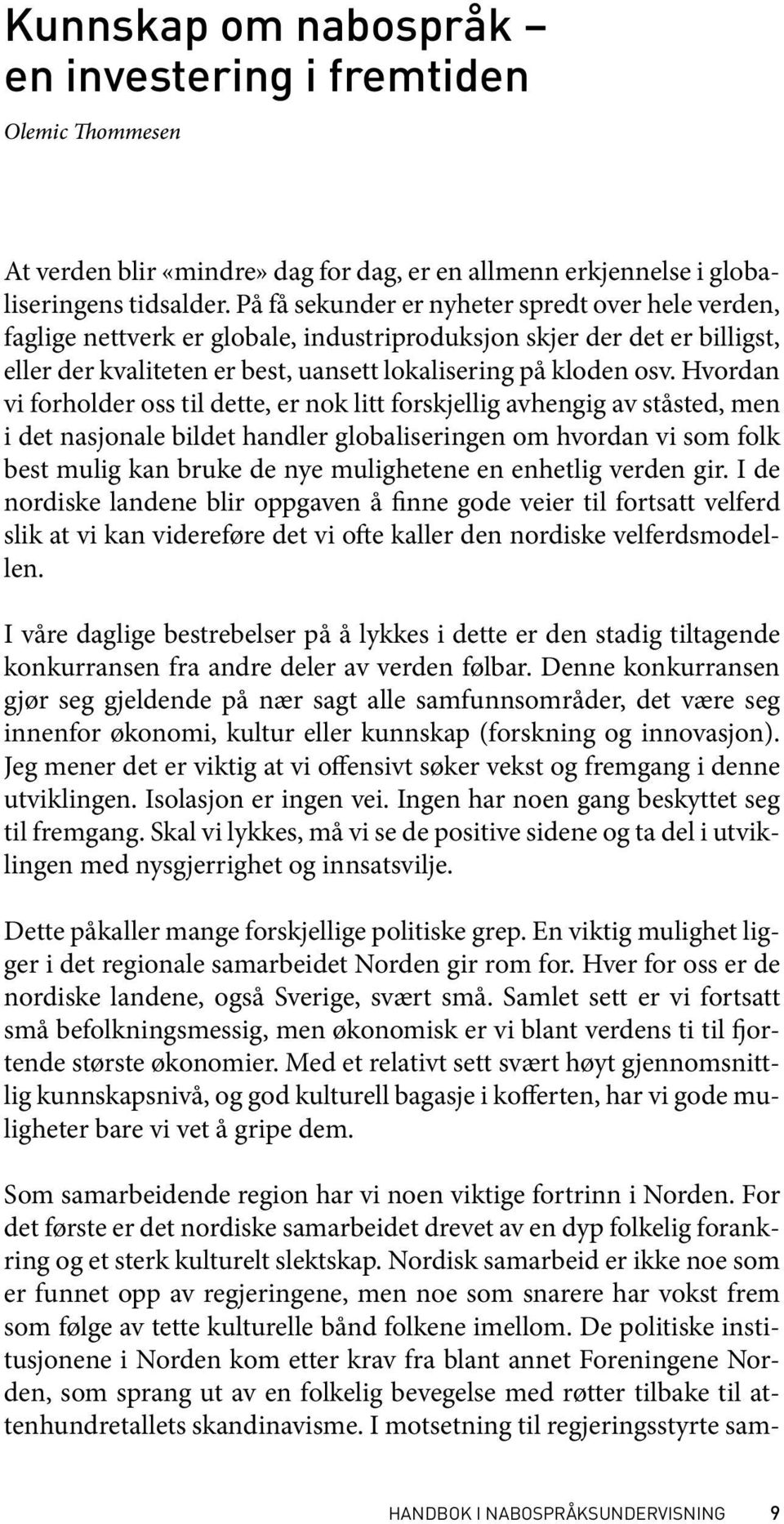 Kunnskap om nabospråk – en investering i fremtiden

Olemic Thommesen

At verden blir «mindre» dag for dag, er en allmenn erkjennelse i globaliseringens tidsalder. På få sekunder er nyheter spredt over hele verden, faglige nettverk er globale, industriproduksjon skjer der det er billigst, eller der kvaliteten er best, uansett lokalisering på kloden osv. Hvordan vi forholder oss til dette, er nok litt forskjellig avhengig av ståsted, men i det nasjonale bildet handler globaliseringen om hvordan vi som folk best mulig kan bruke de nye mulighetene en enhetlig verden gir. I de nordiske landene blir oppgaven å finne gode veier til fortsatt velferd slik at vi kan videreføre det vi ofte kaller den nordiske velferdsmodellen.

I våre daglige bestrebelser på å lykkes i dette er den stadig tiltagende konkurransen fra andre deler av verden følbar. Denne konkurransen gjør seg gjeldende på nær sagt alle samfunnsområder, det være seg innenfor økonomi, kultur eller kunnskap (forskning og innovasjon). Jeg mener det er viktig at vi offensivt søker vekst og fremgang i denne utviklingen. Isolasjon er ingen vei. Ingen har noen gang beskyttet seg til fremgang. Skal vi lykkes, må vi se de positive sidene og ta del i utviklingen med nysgjerrighet og innsatsvilje.

Dette påkaller mange forskjellige politiske grep. En viktig mulighet ligger i det regionale samarbeidet Norden gir rom for. Hver for oss er de nordiske landene, også Sverige, svært små. Samlet sett er vi fortsatt små befolkningsmessig, men økonomisk er vi blant verdens ti til fjortende største økonomier. Med et relativt sett svært høyt gjennomsnittlig kunnskapsnivå, og god kulturell bagasje i kofferten, har vi gode muligheter bare vi vet å gripe dem.

Som samarbeidende region har vi noen viktige fortrinn i Norden. For det første er det nordiske samarbeidet drevet av en dyp folkelig forankring og et sterk kulturelt slektskap. Nordisk samarbeid er ikke noe som er funnet opp av regjeringene, men noe som snarere har vokst frem som følge av tette kulturelle bånd folkene imellom. De politiske institusjonene i Norden kom etter krav fra blant annet Foreningene Norden, som sprang ut av en folkelig bevegelse med røtter tilbake til attenhundretallets skandinavisme. I motsetning til regjeringsstyrte sam-

HANDBOK I NABOSPRÅKSUNDERVISNING 9